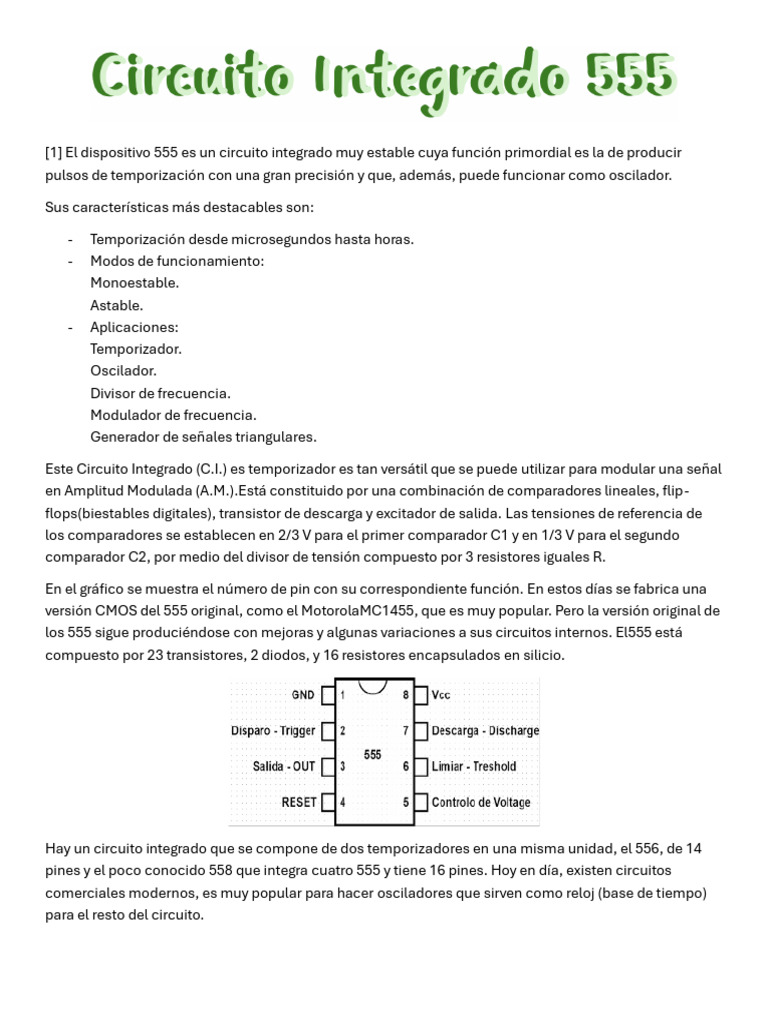 Circuito Integrado 555

[1] El dispositivo 555 es un circuito integrado muy estable cuya función primordial es la de producir pulsos de temporización con una gran precisión y que, además, puede funcionar como oscilador.

Sus características más destacables son:

- Temporización desde microsegundos hasta horas.
- Modos de funcionamiento:
Monoestable.
Astable.
- Aplicaciones:
Temporizador.
Oscilador.
Divisor de frecuencia.
Modulador de frecuencia.
Generador de señales triangulares.

Este Circuito Integrado (C.I.) es temporizador es tan versátil que se puede utilizar para modular una señal en Amplitud Modulada (A.M.).Está constituido por una combinación de comparadores lineales, flip-flops(biestables digitales), transistor de descarga y excitador de salida. Las tensiones de referencia de los comparadores se establecen en 2/3 V para el primer comparador C1 y en 1/3 V para el segundo comparador C2, por medio del divisor de tensión compuesto por 3 resistores iguales R.

En el gráfico se muestra el número de pin con su correspondiente función. En estos días se fabrica una versión CMOS del 555 original, como el MotorolaMC1455, que es muy popular. Pero la versión original de los 555 sigue produciéndose con mejoras y algunas variaciones a sus circuitos internos. El555 está compuesto por 23 transistores, 2 diodos, y 16 resistores encapsulados en silicio.

GND 1
Disparo - Trigger 2
Salida - OUT 3
RESET 4
555
8 Vcc
7 Descarga - Discharge
6 Limiar - Treshold
5 Controlo de Voltage

Hay un circuito integrado que se compone de dos temporizadores en una misma unidad, el 556, de 14 pines y el poco conocido 558 que integra cuatro 555 y tiene 16 pines. Hoy en día, existen circuitos comerciales modernos, es muy popular para hacer osciladores que sirven como reloj (base de tiempo) para el resto del circuito.